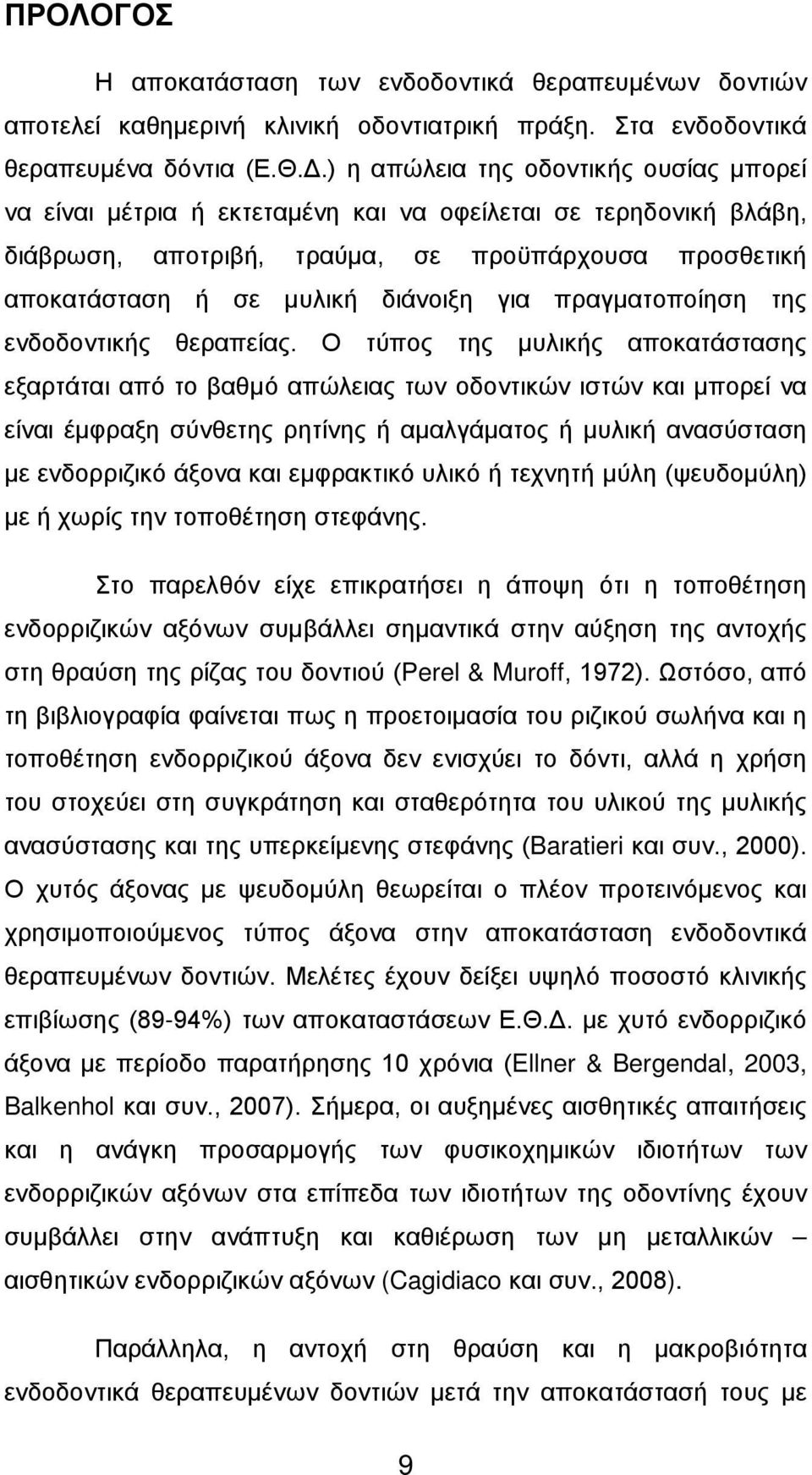 ΠΡΟΛΟΓΟΣ

Η αποκατάσταση των ενδοδοντικά θεραπευμένων δοντιών αποτελεί καθημερινή κλινική οδοντιατρική πράξη. Στα ενδοδοντικά θεραπευμένα δόντια (Ε.Θ.Δ.) η απώλεια της οδοντικής ουσίας μπορεί να είναι μέτρια ή εκτεταμένη και να οφείλεται σε τερηδονική βλάβη, διάβρωση, αποτριβή, τραύμα, σε προϋπάρχουσα προσθετική αποκατάσταση ή σε μυλική διάνοιξη για πραγματοποίηση της ενδοδοντικής θεραπείας. Ο τύπος της μυλικής αποκατάστασης εξαρτάται από το βαθμό απώλειας των οδοντικών ιστών και μπορεί να είναι έμφραξη σύνθετης ρητίνης ή αμαλγάματος ή μυλική ανασύσταση με ενδορριζικό άξονα και εμφρακτικό υλικό ή τεχνητή μύλη (ψευδομύλη) με ή χωρίς την τοποθέτηση στεφάνης.

Στο παρελθόν είχε επικρατήσει η άποψη ότι η τοποθέτηση ενδορριζικών αξόνων συμβάλλει σημαντικά στην αύξηση της αντοχής στη θραύση της ρίζας του δοντιού (Perel & Muroff, 1972). Ωστόσο, από τη βιβλιογραφία φαίνεται πως η προετοιμασία του ριζικού σωλήνα και η τοποθέτηση ενδορριζικού άξονα δεν ενισχύει το δόντι, αλλά η χρήση του στοχεύει στη συγκράτηση και σταθερότητα του υλικού της μυλικής ανασύστασης και της υπερκείμενης στεφάνης (Baratieri και συν., 2000). Ο χυτός άξονας με ψευδομύλη θεωρείται ο πλέον προτεινόμενος και χρησιμοποιούμενος τύπος άξονα στην αποκατάσταση ενδοδοντικά θεραπευμένων δοντιών. Μελέτες έχουν δείξει υψηλό ποσοστό κλινικής επιβίωσης (89-94%) των αποκαταστάσεων Ε.Θ.Δ. με χυτό ενδορριζικό άξονα με περίοδο παρατήρησης 10 χρόνια (Ellner & Bergendal, 2003, Balkenhol και συν., 2007). Σήμερα, οι αυξημένες αισθητικές απαιτήσεις και η ανάγκη προσαρμογής των φυσικοχημικών ιδιοτήτων των ενδορριζικών αξόνων στα επίπεδα των ιδιοτήτων της οδοντίνης έχουν συμβάλλει στην ανάπτυξη και καθιέρωση των μη μεταλλικών – αισθητικών ενδορριζικών αξόνων (Cagidiaco και συν., 2008).

Παράλληλα, η αντοχή στη θραύση και η μακροβιότητα ενδοδοντικά θεραπευμένων δοντιών μετά την αποκατάστασή τους με

9